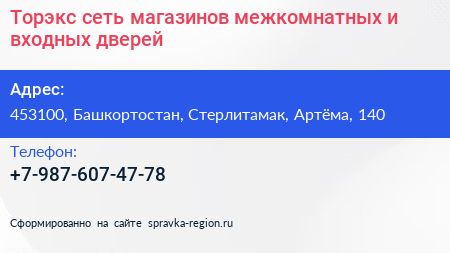 Торэкс сеть магазинов межкомнатных и входных дверей

Адрес:
453100, Башкортостан, Стерлитамак, Артёма, 140

Телефон:
+7-987-607-47-78

Сформированно на сайте spravka-region.ru